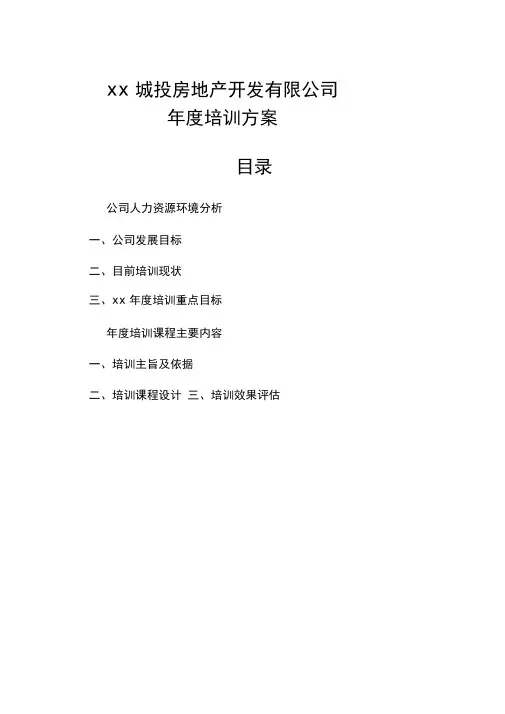 xx 城投房地产开发有限公司
年度培训方案

目录

公司人力资源环境分析

一、公司发展目标

二、目前培训现状

三、xx 年度培训重点目标

年度培训课程主要内容

一、培训主旨及依据

二、培训课程设计 三、培训效果评估